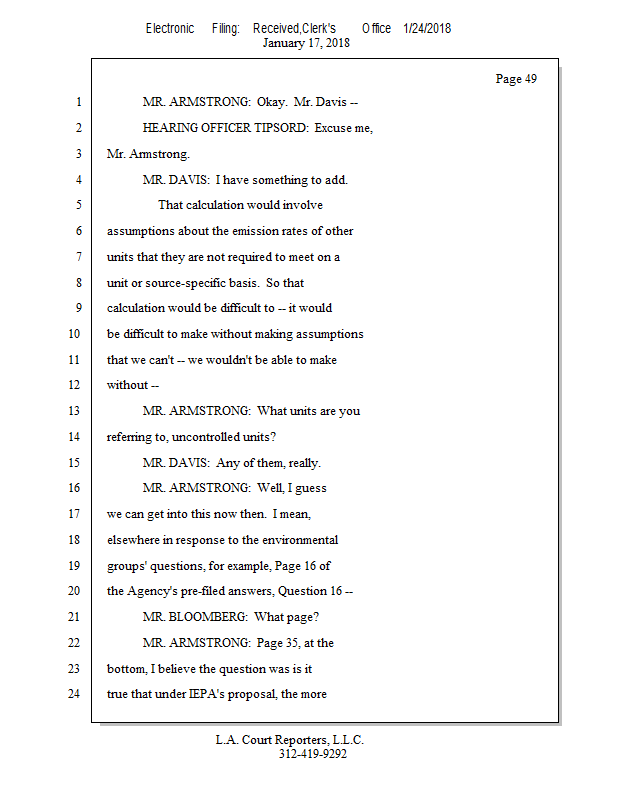 Electronic Filing: Received,Clerk's Office 1/24/2018
January 17, 2018

Page 49

1 MR. ARMSTRONG: Okay. Mr. Davis --
2 HEARING OFFICER TIPSORD: Excuse me,
3 Mr. Armstrong.
4 MR. DAVIS: I have something to add.
5 That calculation would involve
6 assumptions about the emission rates of other
7 units that they are not required to meet on a
8 unit or source-specific basis. So that
9 calculation would be difficult to -- it would
10 be difficult to make without making assumptions
11 that we can't -- we wouldn't be able to make
12 without --
13 MR. ARMSTRONG: What units are you
14 referring to, uncontrolled units?
15 MR. DAVIS: Any of them, really.
16 MR. ARMSTRONG: Well, I guess
17 we can get into this now then. I mean,
18 elsewhere in response to the environmental
19 groups' questions, for example, Page 16 of
20 the Agency's pre-filed answers, Question 16 --
21 MR. BLOOMBERG: What page?
22 MR. ARMSTRONG: Page 35, at the
23 bottom, I believe the question was is it
24 true that under IEPA's proposal, the more

L.A. Court Reporters, L.L.C.
312-419-9292